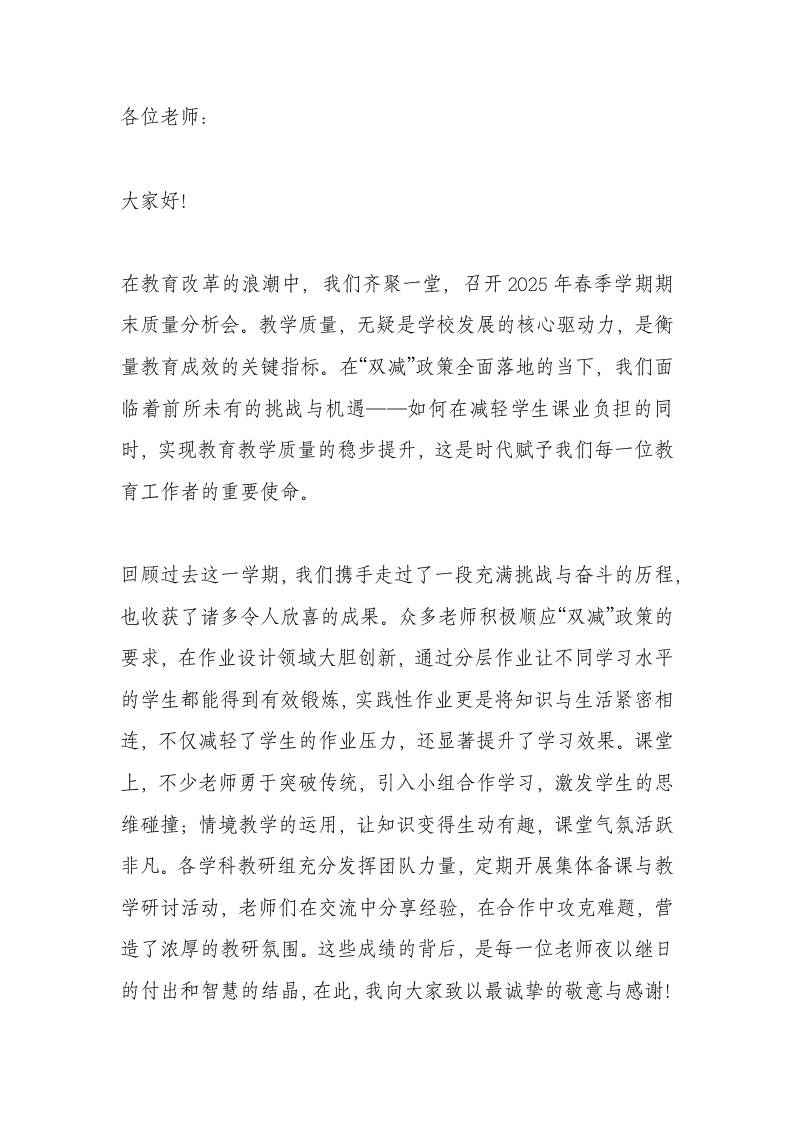 各位老师：

大家好!

在教育改革的浪潮中，我们齐聚一堂，召开2025年春季学期期末质量分析会。教学质量，无疑是学校发展的核心驱动力，是衡量教育成效的关键指标。在“双减”政策全面落地的当下，我们面临着前所未有的挑战与机遇——如何在减轻学生课业负担的同时，实现教育教学质量的稳步提升，这是时代赋予我们每一位教育工作者的重要使命。

回顾过去这一学期，我们携手走过了一段充满挑战与奋斗的历程，也收获了诸多令人欣喜的成果。众多老师积极顺应“双减”政策的要求，在作业设计领域大胆创新，通过分层作业让不同学习水平的学生都能得到有效锻炼，实践性作业更是将知识与生活紧密相连，不仅减轻了学生的作业压力，还显著提升了学习效果。课堂上，不少老师勇于突破传统，引入小组合作学习，激发学生的思维碰撞；情境教学的运用，让知识变得生动有趣，课堂气氛活跃非凡。各学科教研组充分发挥团队力量，定期开展集体备课与教学研讨活动，老师们在交流中分享经验，在合作中攻克难题，营造了浓厚的教研氛围。这些成绩的背后，是每一位老师夜以继日的付出和智慧的结晶，在此，我向大家致以最诚挚的敬意与感谢!